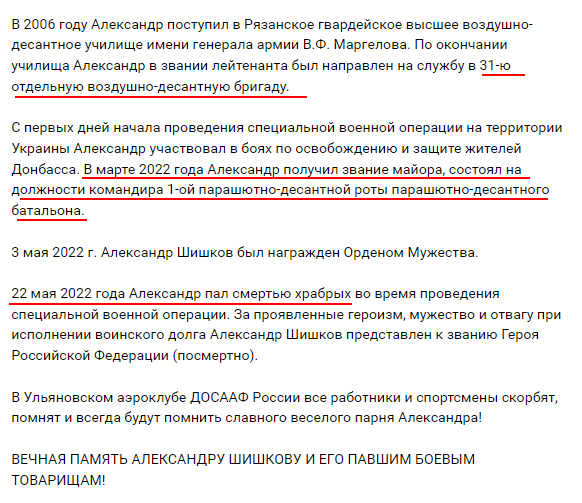 В 2006 году Александр поступил в Рязанское гвардейское высшее воздушно-десантное училище имени генерала армии В.Ф. Маргелова. По окончании училища Александр в звании лейтенанта был направлен на службу в 31-ю отдельную воздушно-десантную бригаду.

С первых дней начала проведения специальной военной операции на территории Украины Александр участвовал в боях по освобождению и защите жителей Донбасса. В марте 2022 года Александр получил звание майора, состоял на должности командира 1-ой парашютно-десантной роты парашютно-десантного батальона.

3 мая 2022 г. Александр Шишков был награжден Орденом Мужества.

22 мая 2022 года Александр пал смертью храбрых во время проведения специальной военной операции. За проявленные героизм, мужество и отвагу при исполнении воинского долга Александр Шишков представлен к званию Героя Российской Федерации (посмертно).

В Ульяновском аэроклубе ДОСААФ России все работники и спортсмены скорбят, помнят и всегда будут помнить славного веселого парня Александра!

ВЕЧНАЯ ПАМЯТЬ АЛЕКСАНДРУ ШИШКОВУ И ЕГО ПАВШИМ БОЕВЫМ ТОВАРИЩАМ!